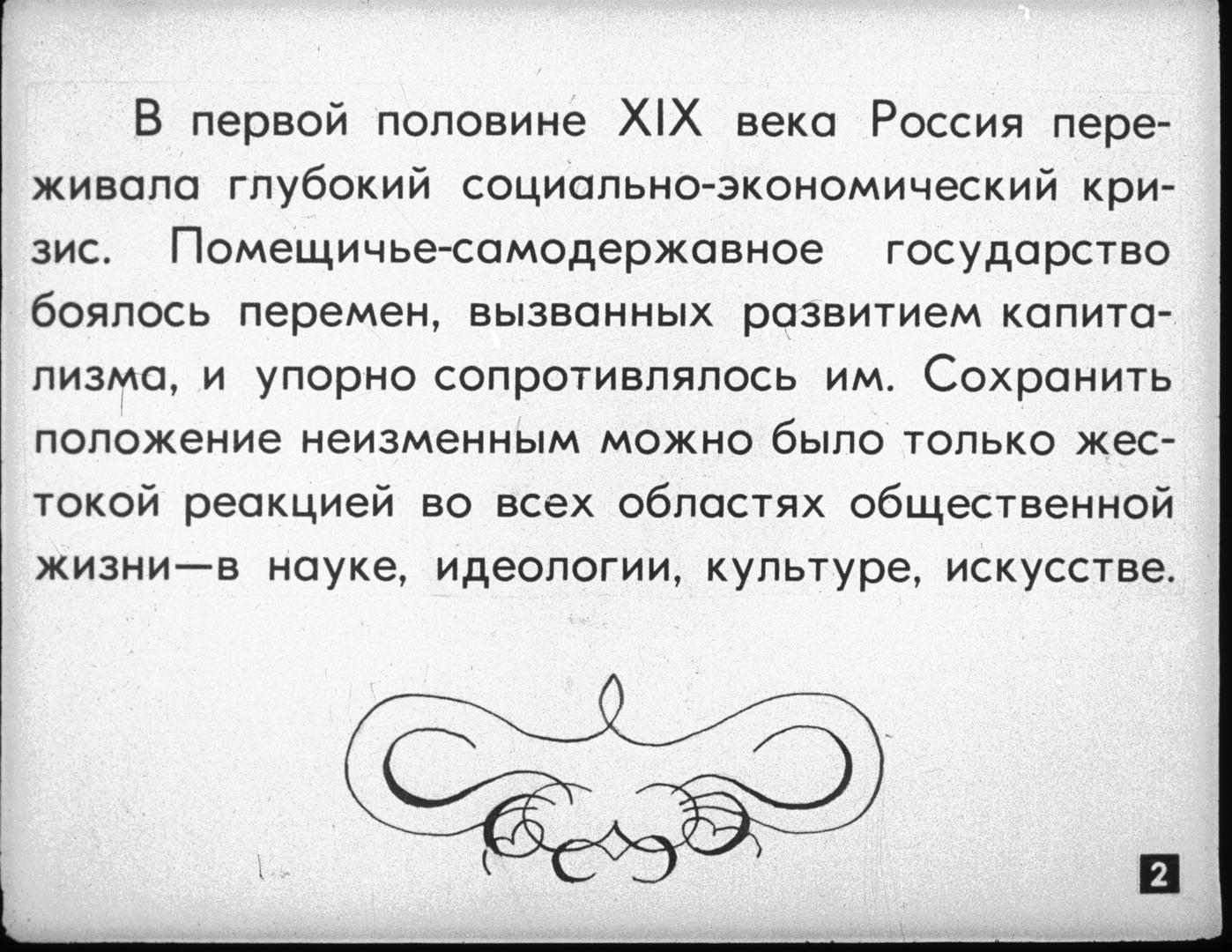 В первой половине XIX века Россия переживала глубокий социально-экономический кризис. Помещичье-самодержавное государство боялось перемен, вызванных развитием капитализма, и упорно сопротивлялось им. Сохранить положение неизменным можно было только жестокой реакцией во всех областях общественной жизни—в науке, идеологии, культуре, искусстве.

2